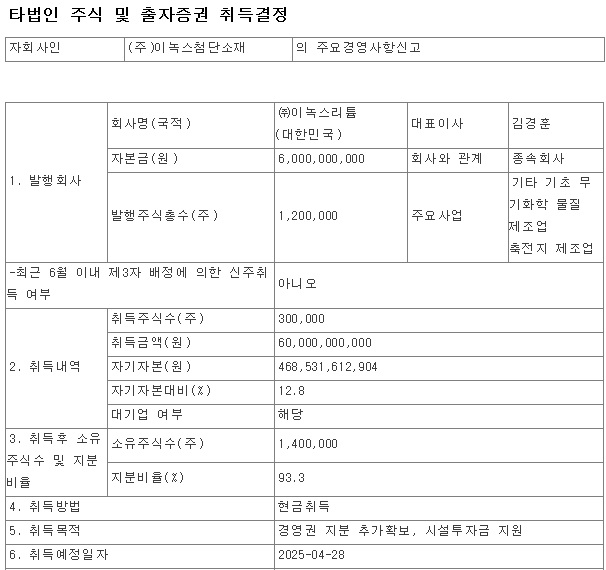 타법인 주식 및 출자증권 취득결정

| 자회사인 | (주)이녹스첨단소재 | 의 주요경영사항신고 |
|---|---|---|

| 1. 발행회사 | 회사명(국적) | ㈜이녹스리튬 (대한민국) | 대표이사 | 김경훈 |
|---|---|---|---|---|
| | 자본금(원) | 6,000,000,000 | 회사와 관계 | 종속회사 |
| | 발행주식총수(주) | 1,200,000 | 주요사업 | 기타 기초 무기화학 물질 제조업 축전지 제조업 |
| -최근 6월 이내 제3자 배정에 의한 신주취득 여부 | | 아니오 | | |
| 2. 취득내역 | 취득주식수(주) | 300,000 | | |
| | 취득금액(원) | 60,000,000,000 | | |
| | 자기자본(원) | 468,531,612,904 | | |
| | 자기자본대비(%) | 12.8 | | |
| | 대기업 여부 | 해당 | | |
| 3. 취득후 소유주식수 및 지분비율 | 소유주식수(주) | 1,400,000 | | |
| | 지분비율(%) | 93.3 | | |
| 4. 취득방법 | | 현금취득 | | |
| 5. 취득목적 | | 경영권 지분 추가확보, 시설투자금 지원 | | |
| 6. 취득예정일자 | | 2025-04-28 | | |